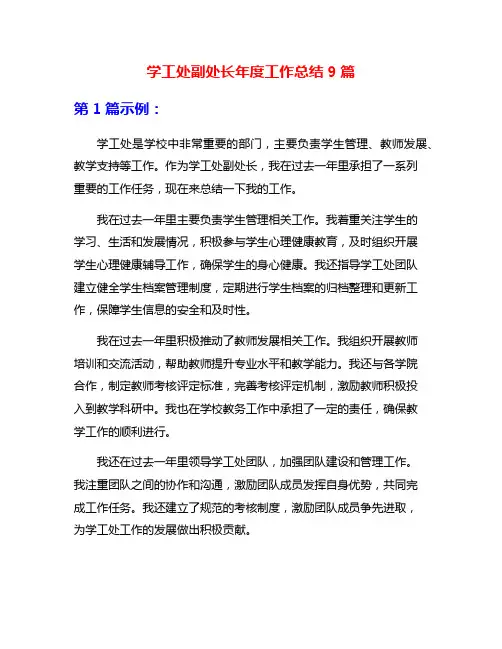 学工处副处长年度工作总结 9 篇

第 1 篇示例：

学工处是学校中非常重要的部门，主要负责学生管理、教师发展、教学支持等工作。作为学工处副处长，我在过去一年里承担了一系列重要的工作任务，现在来总结一下我的工作。

我在过去一年里主要负责学生管理相关工作。我着重关注学生的学习、生活和发展情况，积极参与学生心理健康教育，及时组织开展学生心理健康辅导工作，确保学生的身心健康。我还指导学工处团队建立健全学生档案管理制度，定期进行学生档案的归档整理和更新工作，保障学生信息的安全和及时性。

我在过去一年里积极推动了教师发展相关工作。我组织开展教师培训和交流活动，帮助教师提升专业水平和教学能力。我还与各学院合作，制定教师考核评定标准，完善考核评定机制，激励教师积极投入到教学科研中。我也在学校教务工作中承担了一定的责任，确保教学工作的顺利进行。

我还在过去一年里领导学工处团队，加强团队建设和管理工作。我注重团队之间的协作和沟通，激励团队成员发挥自身优势，共同完成工作任务。我还建立了规范的考核制度，激励团队成员争先进取，为学工处工作的发展做出积极贡献。